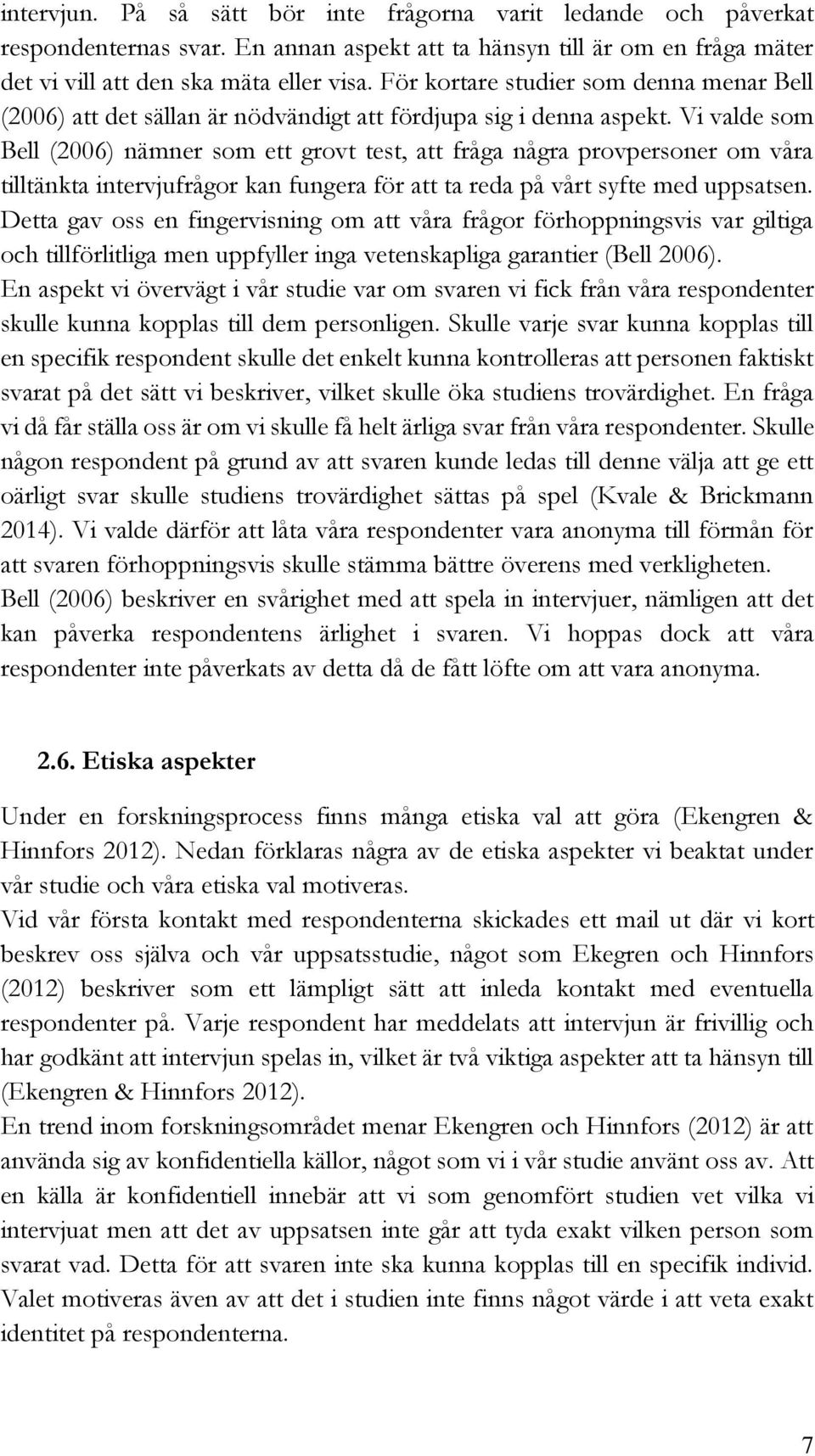 intervjun. På så sätt bör inte frågorna varit ledande och påverkat respondenternas svar. En annan aspekt att ta hänsyn till är om en fråga mäter det vi vill att den ska mäta eller visa. För kortare studier som denna menar Bell (2006) att det sällan är nödvändigt att fördjupa sig i denna aspekt. Vi valde som Bell (2006) nämner som ett grovt test, att fråga några provpersoner om våra tilltänkta intervjufrågor kan fungera för att ta reda på vårt syfte med uppsatsen. Detta gav oss en fingervisning om att våra frågor förhoppningsvis var giltiga och tillförlitliga men uppfyller inga vetenskapliga garantier (Bell 2006).
En aspekt vi övervägt i vår studie var om svaren vi fick från våra respondenter skulle kunna kopplas till dem personligen. Skulle varje svar kunna kopplas till en specifik respondent skulle det enkelt kunna kontrolleras att personen faktiskt svarat på det sätt vi beskriver, vilket skulle öka studiens trovärdighet. En fråga vi då får ställa oss är om vi skulle få helt ärliga svar från våra respondenter. Skulle någon respondent på grund av att svaren kunde ledas till denne välja att ge ett oärligt svar skulle studiens trovärdighet sättas på spel (Kvale & Brickmann 2014). Vi valde därför att låta våra respondenter vara anonyma till förmån för att svaren förhoppningsvis skulle stämma bättre överens med verkligheten.
Bell (2006) beskriver en svårighet med att spela in intervjuer, nämligen att det kan påverka respondentens ärlighet i svaren. Vi hoppas dock att våra respondenter inte påverkats av detta då de fått löfte om att vara anonyma.

2.6. Etiska aspekter

Under en forskningsprocess finns många etiska val att göra (Ekengren & Hinnfors 2012). Nedan förklaras några av de etiska aspekter vi beaktat under vår studie och våra etiska val motiveras.
Vid vår första kontakt med respondenterna skickades ett mail ut där vi kort beskrev oss själva och vår uppsatsstudie, något som Ekegren och Hinnfors (2012) beskriver som ett lämpligt sätt att inleda kontakt med eventuella respondenter på. Varje respondent har meddelats att intervjun är frivillig och har godkänt att intervjun spelas in, vilket är två viktiga aspekter att ta hänsyn till (Ekengren & Hinnfors 2012).
En trend inom forskningsområdet menar Ekengren och Hinnfors (2012) är att använda sig av konfidentiella källor, något som vi i vår studie använt oss av. Att en källa är konfidentiell innebär att vi som genomfört studien vet vilka vi intervjuat men att det av uppsatsen inte går att tyda exakt vilken person som svarat vad. Detta för att svaren inte ska kunna kopplas till en specifik individ. Valet motiveras även av att det i studien inte finns något värde i att veta exakt identitet på respondenterna.

7